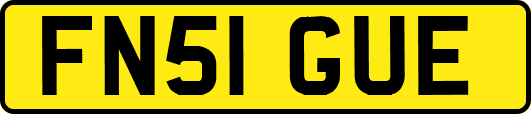 FN51 GUE